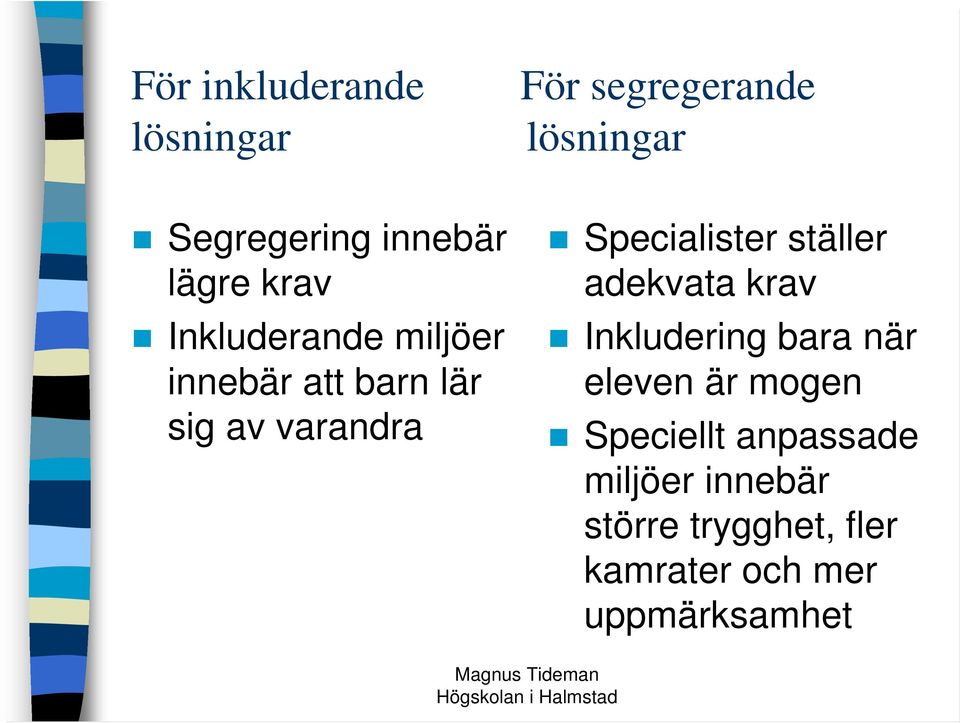 För inkluderande lösningar

- Segregering innebär lägre krav
- Inkluderande miljöer innebär att barn lär sig av varandra

För segregerande lösningar

- Specialister ställer adekvata krav
- Inkludering bara när eleven är mogen
- Speciellt anpassade miljöer innebär större trygghet, fler kamrater och mer uppmärksamhet

Magnus Tideman
Högskolan i Halmstad